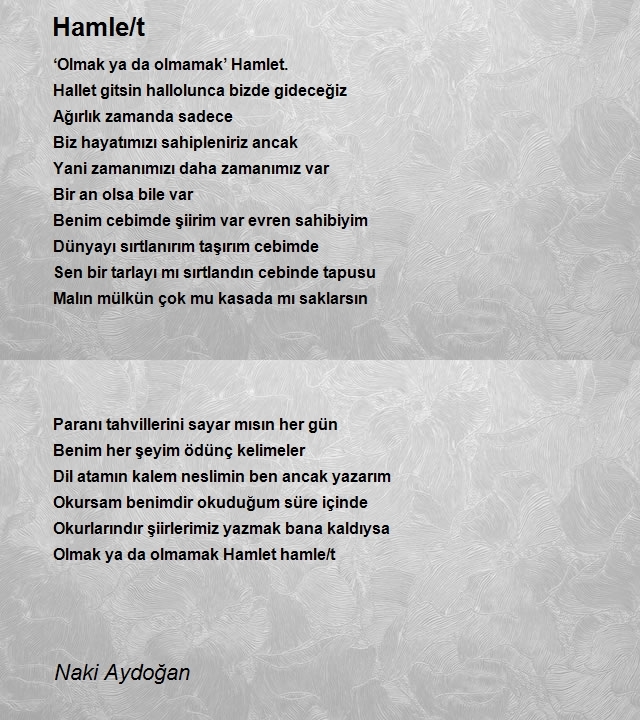 Hamle/t

‘Olmak ya da olmamak’ Hamlet.
Hallet gitsin hallolunca bizde gideceğiz
Ağırlık zamanda sadece
Biz hayatımızı sahipleniriz ancak
Yani zamanımızı daha zamanımız var
Bir an olsa bile var
Benim cebimde şiirim var evren sahibiyim
Dünyayı sırtlanırım taşırım cebimde
Sen bir tarlayı mı sırtlandın cebinde tapusu
Malın mülkün çok mu kasada mı saklarsın

Paranı tahvillerini sayar mısın her gün
Benim her şeyim ödünç kelimeler
Dil atamın kalem neslimin ben ancak yazarım
Okursam benimdir okuduğum süre içinde
Okurlarındır şiirlerimiz yazmak bana kaldıysa
Olmak ya da olmamak Hamlet hamle/t

Naki Aydoğan